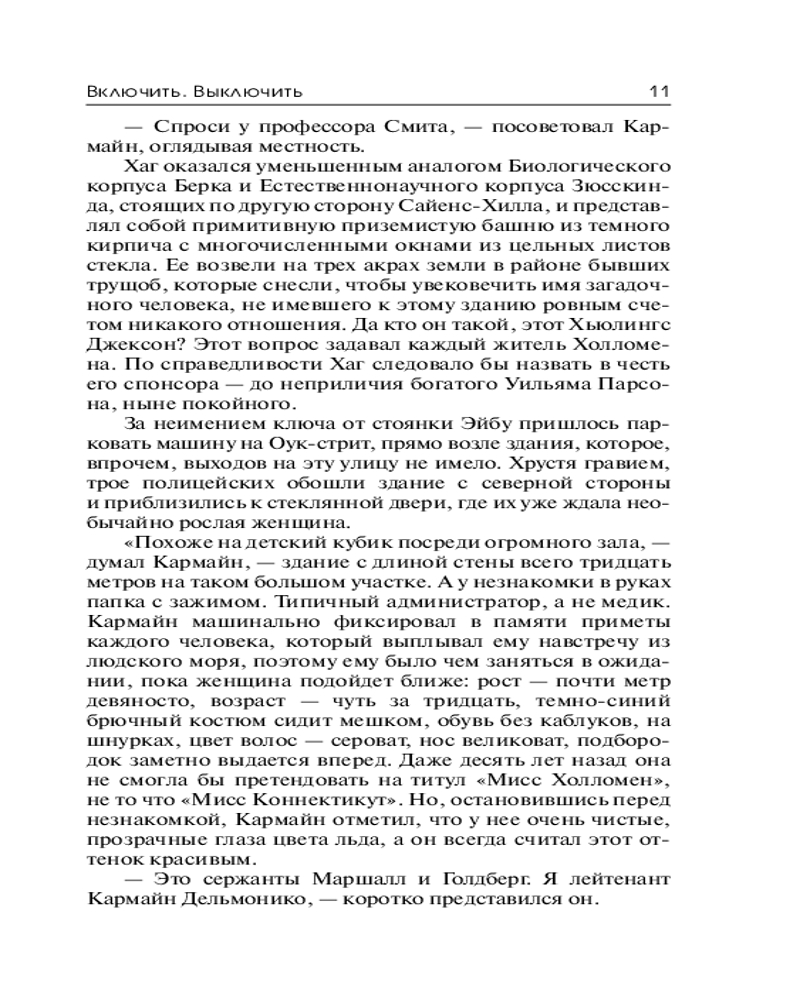 Включить. Выключить 11

— Спроси у профессора Смита, — посоветовал Кармайн, оглядывая местность.

Хаг оказался уменьшенным аналогом Биологического корпуса Берка и Естественнонаучного корпуса Зюсскинда, стоящих по другую сторону Сайенс-Хилла, и представлял собой примитивную приземистую башню из темного кирпича с многочисленными окнами из цельных листов стекла. Ее возвели на трех акрах земли в районе бывших трущоб, которые снесли, чтобы увековечить имя загадочного человека, не имевшего к этому зданию ровным счетом никакого отношения. Да кто он такой, этот Хьюлингс Джексон? Этот вопрос задавал каждый житель Холломена. По справедливости Хаг следовало бы назвать в честь его спонсора — до неприличия богатого Уильяма Парсона, ныне покойного.

За неимением ключа от стоянки Эйбу пришлось парковать машину на Оук-стрит, прямо возле здания, которое, впрочем, выходов на эту улицу не имело. Хрустя гравием, трое полицейских обошли здание с северной стороны и приблизились к стеклянной двери, где их уже ждала необычайно рослая женщина.

«Похоже на детский кубик посреди огромного зала, — думал Кармайн, — здание с длиной стены всего тридцать метров на таком большом участке. А у незнакомки в руках папка с зажимом. Типичный администратор, а не медик. Кармайн машинально фиксировал в памяти приметы каждого человека, который выплывал ему навстречу из людского моря, поэтому ему было чем заняться в ожидании, пока женщина подойдет ближе: рост — почти метр девяносто, возраст — чуть за тридцать, темно-синий брючный костюм сидит мешком, обувь без каблуков, на шнурках, цвет волос — сероват, нос великоват, подбородок заметно выдается вперед. Даже десять лет назад она не смогла бы претендовать на титул «Мисс Холломен», не то что «Мисс Коннектикут». Но, остановившись перед незнакомкой, Кармайн отметил, что у нее очень чистые, прозрачные глаза цвета льда, а он всегда считал этот оттенок красивым.

— Это сержанты Маршалл и Голдберг. Я лейтенант Кармайн Дельмонико, — коротко представился он.